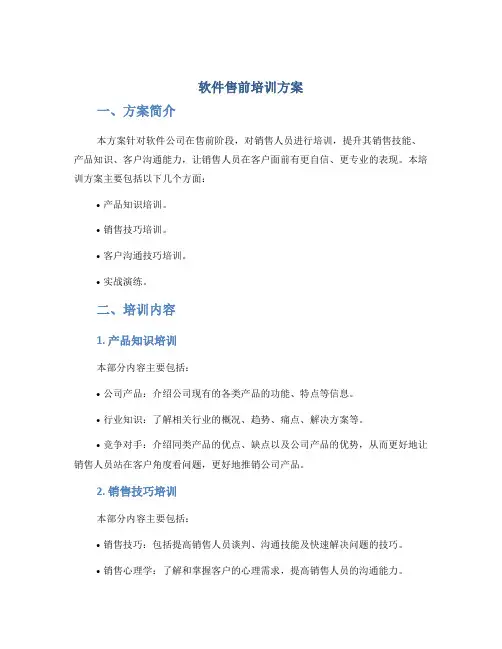 软件售前培训方案

一、方案简介

本方案针对软件公司在售前阶段，对销售人员进行培训，提升其销售技能、产品知识、客户沟通能力，让销售人员在客户面前有更自信、更专业的表现。本培训方案主要包括以下几个方面：

• 产品知识培训。

• 销售技巧培训。

• 客户沟通技巧培训。

• 实战演练。

二、培训内容

1. 产品知识培训

本部分内容主要包括：

• 公司产品：介绍公司现有的各类产品的功能、特点等信息。

• 行业知识：了解相关行业的概况、趋势、痛点、解决方案等。

• 竞争对手：介绍同类产品的优点、缺点以及公司产品的优势，从而更好地让销售人员站在客户角度看问题，更好地推销公司产品。

2. 销售技巧培训

本部分内容主要包括：

• 销售技巧：包括提高销售人员谈判、沟通技能及快速解决问题的技巧。

• 销售心理学：了解和掌握客户的心理需求，提高销售人员的沟通能力。